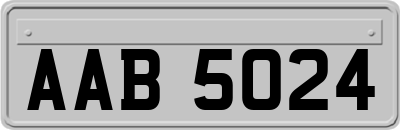 AAB 5024